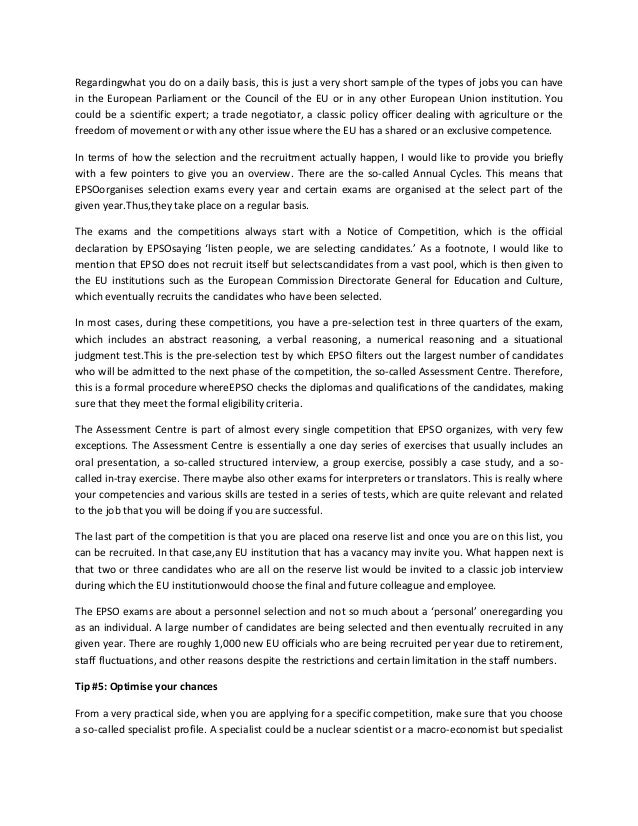 Regardingwhat you do on a daily basis, this is just a very short sample of the types of jobs you can have in the European Parliament or the Council of the EU or in any other European Union institution. You could be a scientific expert; a trade negotiator, a classic policy officer dealing with agriculture or the freedom of movement or with any other issue where the EU has a shared or an exclusive competence.

In terms of how the selection and the recruitment actually happen, I would like to provide you briefly with a few pointers to give you an overview. There are the so-called Annual Cycles. This means that EPSOorganises selection exams every year and certain exams are organised at the select part of the given year.Thus,they take place on a regular basis.

The exams and the competitions always start with a Notice of Competition, which is the official declaration by EPSOsaying 'listen people, we are selecting candidates.' As a footnote, I would like to mention that EPSO does not recruit itself but selectscandidates from a vast pool, which is then given to the EU institutions such as the European Commission Directorate General for Education and Culture, which eventually recruits the candidates who have been selected.

In most cases, during these competitions, you have a pre-selection test in three quarters of the exam, which includes an abstract reasoning, a verbal reasoning, a numerical reasoning and a situational judgment test.This is the pre-selection test by which EPSO filters out the largest number of candidates who will be admitted to the next phase of the competition, the so-called Assessment Centre. Therefore, this is a formal procedure whereEPSO checks the diplomas and qualifications of the candidates, making sure that they meet the formal eligibility criteria.

The Assessment Centre is part of almost every single competition that EPSO organizes, with very few exceptions. The Assessment Centre is essentially a one day series of exercises that usually includes an oral presentation, a so-called structured interview, a group exercise, possibly a case study, and a so-called in-tray exercise. There maybe also other exams for interpreters or translators. This is really where your competencies and various skills are tested in a series of tests, which are quite relevant and related to the job that you will be doing if you are successful.

The last part of the competition is that you are placed ona reserve list and once you are on this list, you can be recruited. In that case,any EU institution that has a vacancy may invite you. What happen next is that two or three candidates who are all on the reserve list would be invited to a classic job interview during which the EU institutionwould choose the final and future colleague and employee.

The EPSO exams are about a personnel selection and not so much about a 'personal' oneregarding you as an individual. A large number of candidates are being selected and then eventually recruited in any given year. There are roughly 1,000 new EU officials who are being recruited per year due to retirement, staff fluctuations, and other reasons despite the restrictions and certain limitation in the staff numbers.

Tip #5: Optimise your chances

From a very practical side, when you are applying for a specific competition, make sure that you choose a so-called specialist profile. A specialist could be a nuclear scientist or a macro-economist but specialist